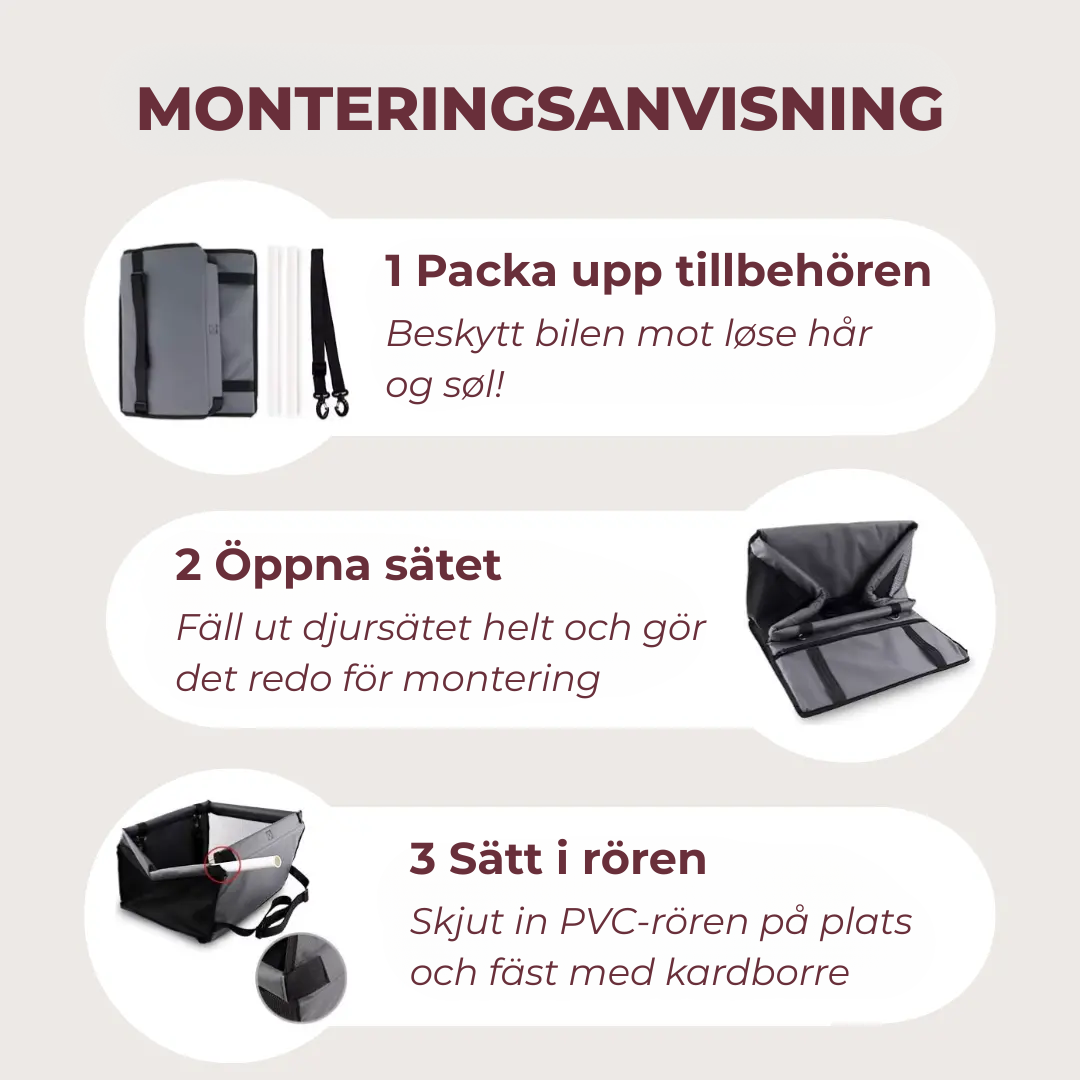 MONTERINGSANVISNING

1 Packa upp tillbehören
Beskytt bilen mot løse hår og søl!

2 Öppna sätet
Fäll ut djursätet helt och gör det redo för montering

3 Sätt i rören
Skjut in PVC-rören på plats och fäst med kardborre